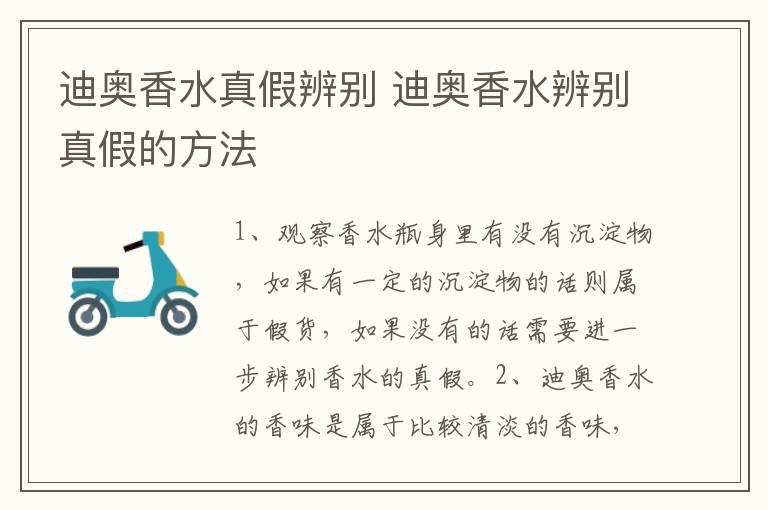 迪奥香水真假辨别 迪奥香水辨别真假的方法

1、观察香水瓶身里有没有沉淀物，如果有一定的沉淀物的话则属于假货，如果没有的话需要进一步辨别香水的真假。2、迪奥香水的香味是属于比较清淡的香味，